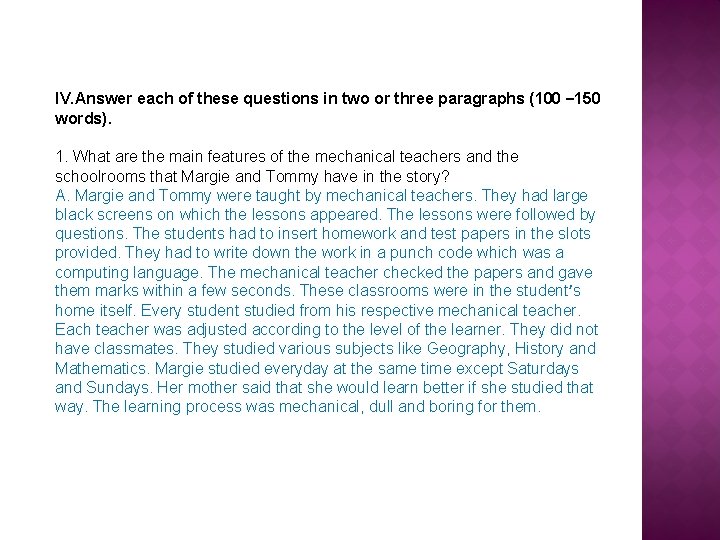 IV.Answer each of these questions in two or three paragraphs (100 –150 words).

1. What are the main features of the mechanical teachers and the schoolrooms that Margie and Tommy have in the story?
A. Margie and Tommy were taught by mechanical teachers. They had large black screens on which the lessons appeared. The lessons were followed by questions. The students had to insert homework and test papers in the slots provided. They had to write down the work in a punch code which was a computing language. The mechanical teacher checked the papers and gave them marks within a few seconds. These classrooms were in the student's home itself. Every student studied from his respective mechanical teacher. Each teacher was adjusted according to the level of the learner. They did not have classmates. They studied various subjects like Geography, History and Mathematics. Margie studied everyday at the same time except Saturdays and Sundays. Her mother said that she would learn better if she studied that way. The learning process was mechanical, dull and boring for them.